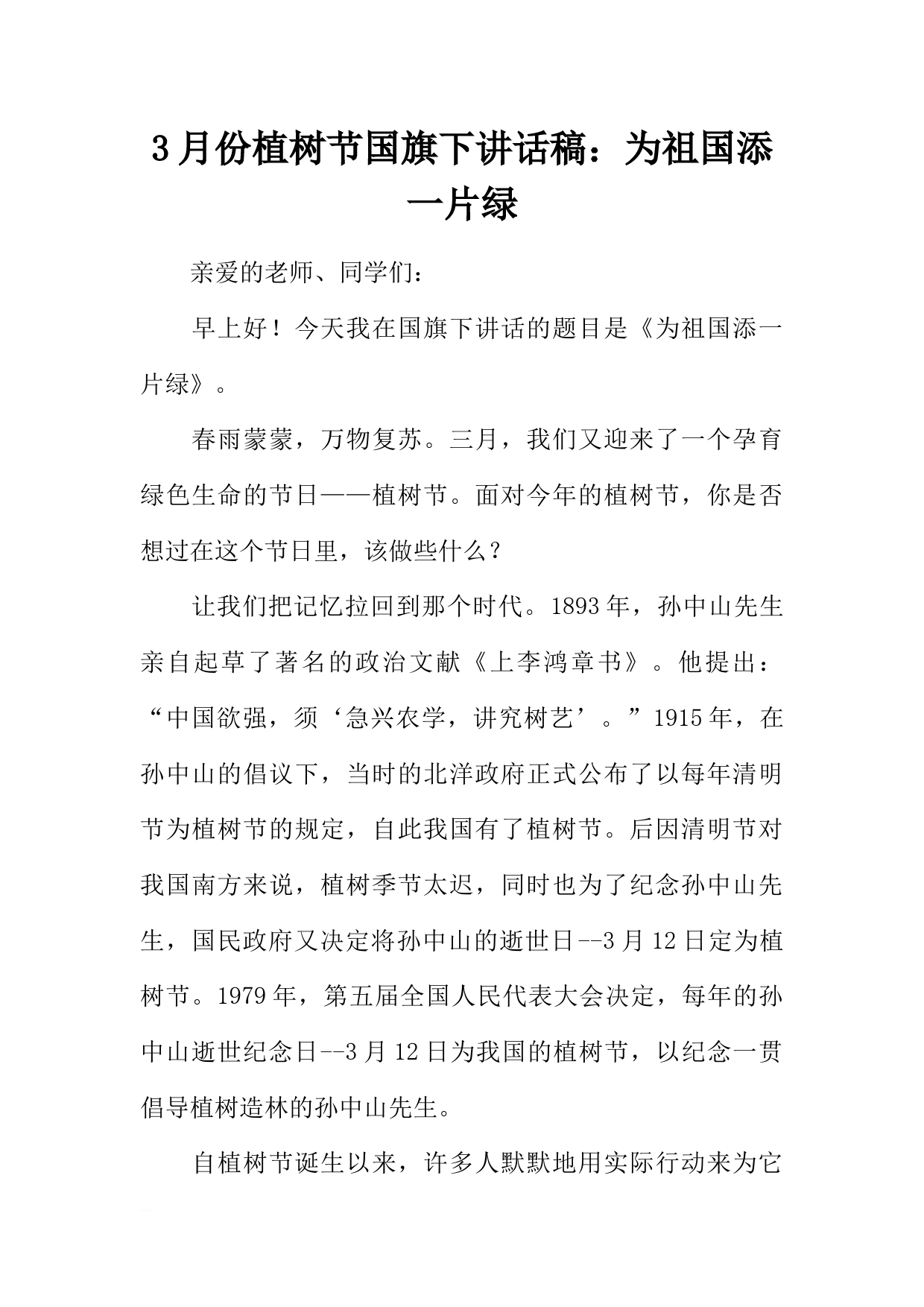 3月份植树节国旗下讲话稿：为祖国添一片绿

亲爱的老师、同学们：

早上好！今天我在国旗下讲话的题目是《为祖国添一片绿》。

春雨蒙蒙，万物复苏。三月，我们又迎来了一个孕育绿色生命的节日——植树节。面对今年的植树节，你是否想过在这个节日里，该做些什么？

让我们把记忆拉回到那个时代。1893年，孙中山先生亲自起草了著名的政治文献《上李鸿章书》。他提出：“中国欲强，须‘急兴农学，讲究树艺’。”1915年，在孙中山的倡议下，当时的北洋政府正式公布了以每年清明节为植树节的规定，自此我国有了植树节。后因清明节对我国南方来说，植树季节太迟，同时也为了纪念孙中山先生，国民政府又决定将孙中山的逝世日--3月12日定为植树节。1979年，第五届全国人民代表大会决定，每年的孙中山逝世纪念日--3月12日为我国的植树节，以纪念一贯倡导植树造林的孙中山先生。

自植树节诞生以来，许多人默默地用实际行动来为它